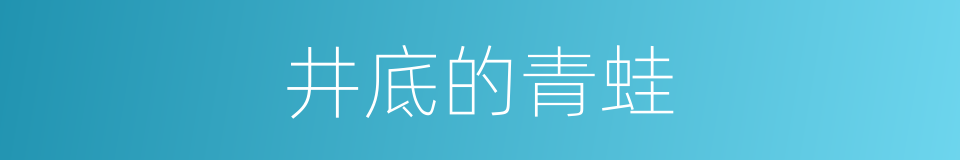 井底的青蛙